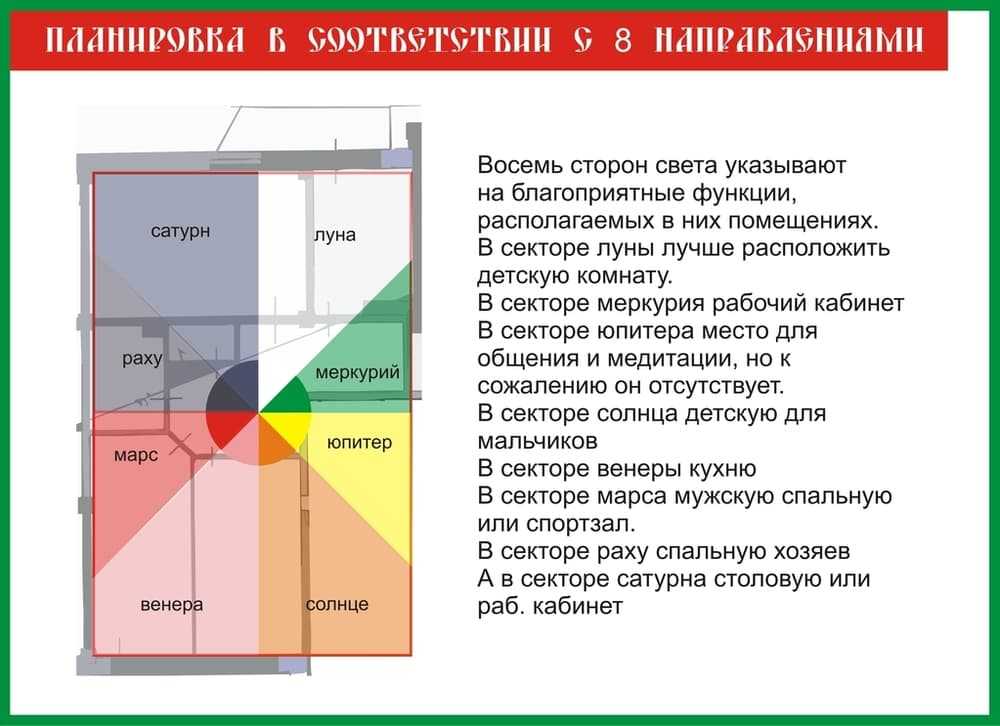 ПЛАНИРОВКА В СООТВЕТСТВИИ С 8 НАПРАВЛЕНИЯМИ

сатурн
луна
раху
меркурий
марс
юпитер
венера
солнце

Восемь сторон света указывают на благоприятные функции, располагаемых в них помещениях.
В секторе луны лучше расположить детскую комнату.
В секторе меркурия рабочий кабинет
В секторе юпитера место для общения и медитации, но к сожалению он отсутствует.
В секторе солнца детскую для мальчиков
В секторе венеры кухню
В секторе марса мужскую спальную или спортзал.
В секторе раху спальную хозяев
А в секторе сатурна столовую или раб. кабинет